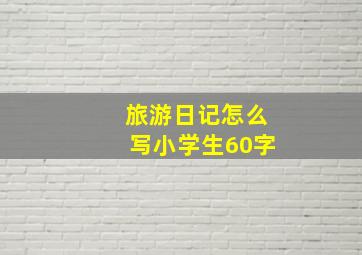 旅游日记怎么写小学生60字